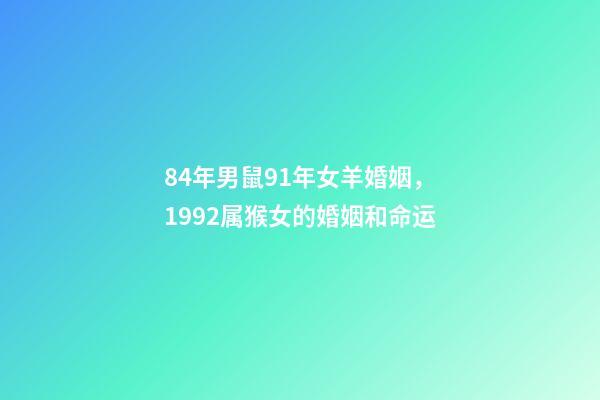 84年男鼠91年女羊婚姻，1992属猴女的婚姻和命运